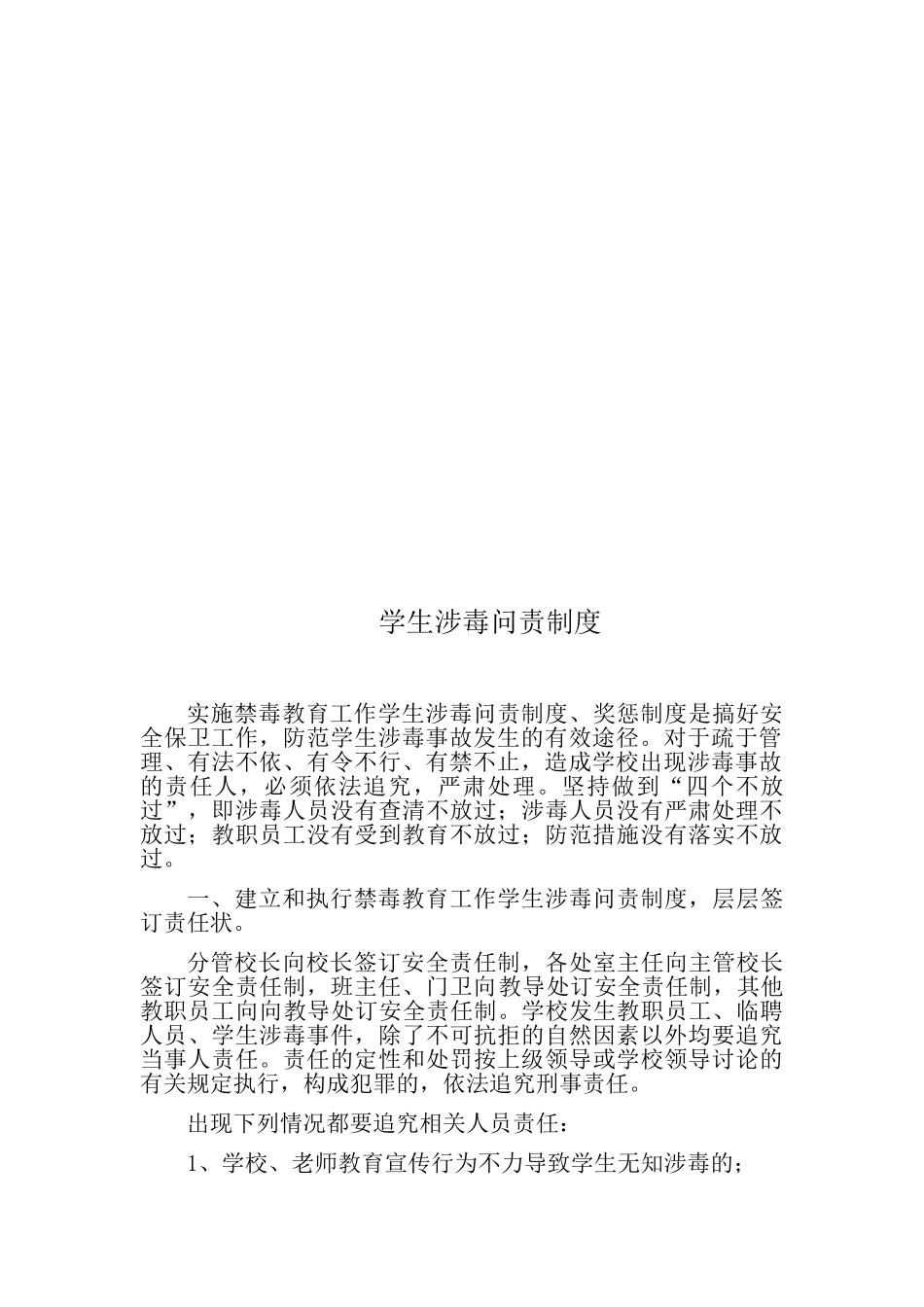 学生涉毒问责制度

实施禁毒教育工作学生涉毒问责制度、奖惩制度是搞好安全保卫工作，防范学生涉毒事故发生的有效途径。对于疏于管理、有法不依、有令不行、有禁不止，造成学校出现涉毒事故的责任人，必须依法追究，严肃处理。坚持做到“四个不放过”，即涉毒人员没有查清不放过；涉毒人员没有严肃处理不放过；教职员工没有受到教育不放过；防范措施没有落实不放过。

一、建立和执行禁毒教育工作学生涉毒问责制度，层层签订责任状。

分管校长向校长签订安全责任制，各处室主任向主管校长签订安全责任制，班主任、门卫向教导处订安全责任制，其他教职员工向向教导处订安全责任制。学校发生教职员工、临聘人员、学生涉毒事件，除了不可抗拒的自然因素以外均要追究当事人责任。责任的定性和处罚按上级领导或学校领导讨论的有关规定执行，构成犯罪的，依法追究刑事责任。

出现下列情况都要追究相关人员责任：

1、学校、老师教育宣传行为不力导致学生无知涉毒的；